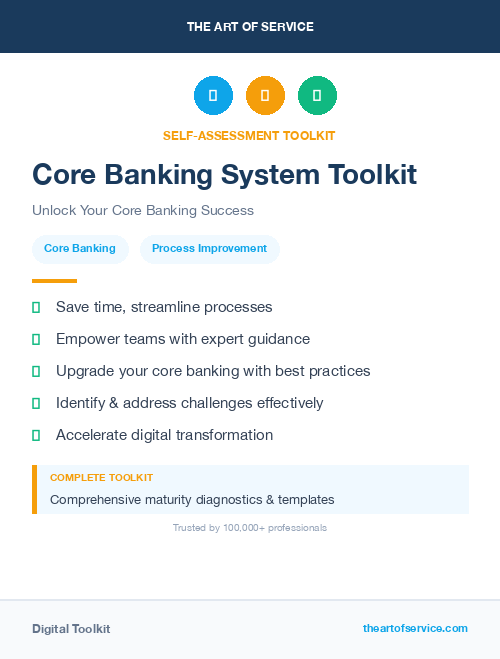 THE ART OF SERVICE

SELF-ASSESSMENT TOOLKIT

Core Banking System Toolkit

Unlock Your Core Banking Success

Core Banking

Process Improvement

Save time, streamline processes

Empower teams with expert guidance

Upgrade your core banking with best practices

Identify & address challenges effectively

Accelerate digital transformation

COMPLETE TOOLKIT

Comprehensive maturity diagnostics & templates

Trusted by 100,000+ professionals

Digital Toolkit

theartofservice.com